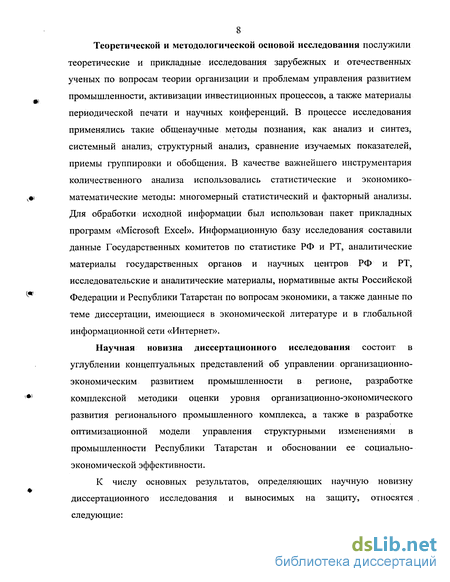 8

Теоретической и методологической основой исследования послужили теоретические и прикладные исследования зарубежных и отечественных ученых по вопросам теории организации и проблемам управления развитием промышленности, активизации инвестиционных процессов, а также материалы периодической печати и научных конференций. В процессе исследования применялись такие общенаучные методы познания, как анализ и синтез, системный анализ, структурный анализ, сравнение изучаемых показателей, приемы группировки и обобщения. В качестве важнейшего инструментария количественного анализа использовались статистические и экономико-математические методы: многомерный статистический и факторный анализы. Для обработки исходной информации был использован пакет прикладных программ «Microsoft Excel». Информационную базу исследования составили данные Государственных комитетов по статистике РФ и РТ, аналитические материалы государственных органов и научных центров РФ и РТ, исследовательские и аналитические материалы, нормативные акты Российской Федерации и Республики Татарстан по вопросам экономики, а также данные по теме диссертации, имеющиеся в экономической литературе и в глобальной информационной сети «Интернет».

Научная новизна диссертационного исследования состоит в углублении концептуальных представлений об управлении организационно-экономическим развитием промышленности в регионе, разработке комплексной методики оценки уровня организационно-экономического развития регионального промышленного комплекса, а также в разработке оптимизационной модели управления структурными изменениями в промышленности Республики Татарстан и обосновании ее социально-экономической эффективности.

К числу основных результатов, определяющих научную новизну диссертационного исследования и выносимых на защиту, относятся следующие:

dsLib.net
библиотека диссертаций